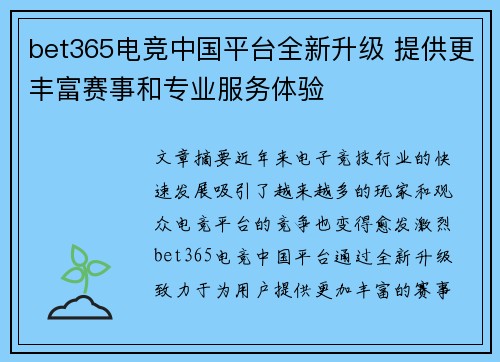 bet365电竞中国平台全新升级 提供更丰富赛事和专业服务体验

文章摘要近年来电子竞技行业的快速发展吸引了越来越多的玩家和观众电竞平台的竞争也变得愈发激烈bet365电竞中国平台通过全新升级致力于为用户提供更加丰富的赛事